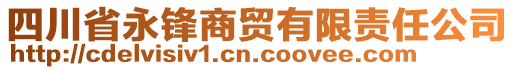 四川省永锋商贸有限责任公司
http://cdelvisiv1.cn.coovee.com